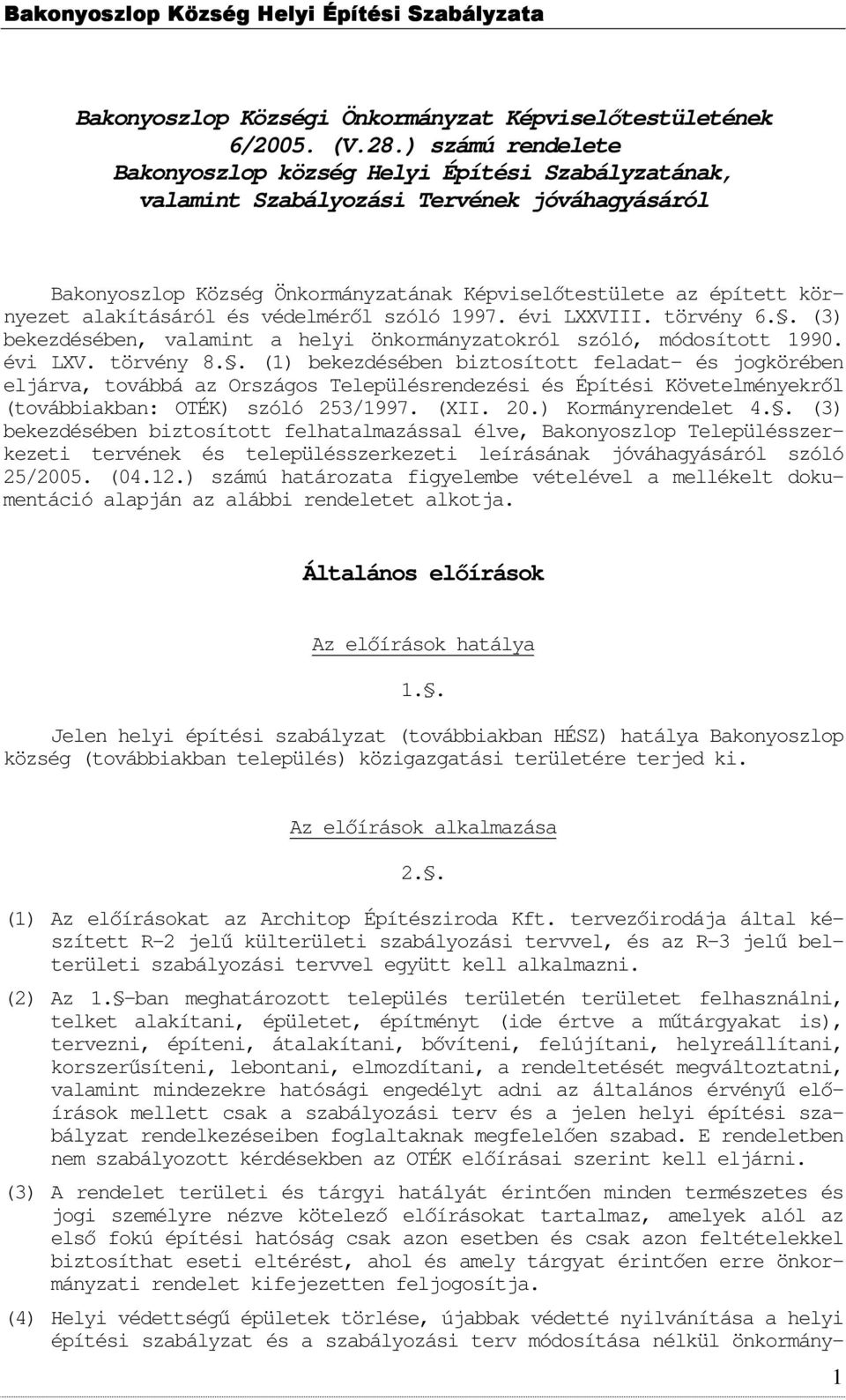 Bakonyoszlop Község Helyi Építési Szabályzata

Bakonyoszlop Községi Önkormányzat Képviselőtestületének 6/2005. (V.28.) számú rendelete
Bakonyoszlop község Helyi Építési Szabályzatának, valamint Szabályozási Tervének jóváhagyásáról

Bakonyoszlop Község Önkormányzatának Képviselőtestülete az épített környezet alakításáról és védelméről szóló 1997. évi LXXVIII. törvény 6.§. (3) bekezdésében, valamint a helyi önkormányzatokról szóló, módosított 1990. évi LXV. törvény 8.§. (1) bekezdésében biztosított feladat- és jogkörében eljárva, továbbá az Országos Településrendezési és Építési Követelményekről (továbbiakban: OTÉK) szóló 253/1997. (XII. 20.) Kormányrendelet 4.§. (3) bekezdésében biztosított felhatalmazással élve, Bakonyoszlop Településszerkezeti tervének és településszerkezeti leírásának jóváhagyásáról szóló 25/2005. (04.12.) számú határozata figyelembe vételével a mellékelt dokumentáció alapján az alábbi rendeletet alkotja.

Általános előírások

Az előírások hatálya

1.§.

Jelen helyi építési szabályzat (továbbiakban HÉSZ) hatálya Bakonyoszlop község (továbbiakban település) közigazgatási területére terjed ki.

Az előírások alkalmazása

2.§.

(1) Az előírásokat az Architop Építésziroda Kft. tervezőirodája által készített R-2 jelű külterületi szabályozási tervvel, és az R-3 jelű belterületi szabályozási tervvel együtt kell alkalmazni.

(2) Az 1.§-ban meghatározott település területén területet felhasználni, telket alakítani, épületet, építményt (ide értve a műtárgyakat is), tervezni, építeni, átalakítani, bővíteni, felújítani, helyreállítani, korszerűsíteni, lebontani, elmozdítani, a rendeltetését megváltoztatni, valamint mindezekre hatósági engedélyt adni az általános érvényű előírások mellett csak a szabályozási terv és a jelen helyi építési szabályzat rendelkezéseiben foglaltaknak megfelelően szabad. E rendeletben nem szabályozott kérdésekben az OTÉK előírásai szerint kell eljárni.

(3) A rendelet területi és tárgyi hatályát érintően minden természetes és jogi személyre nézve kötelező előírásokat tartalmaz, amelyek alól az első fokú építési hatóság csak azon esetben és csak azon feltételekkel biztosíthat eseti eltérést, ahol és amely tárgyat érintően erre önkormányzati rendelet kifejezetten feljogosítja.

(4) Helyi védettségű épületek törlése, újabbak védetté nyilvánítása a helyi építési szabályzat és a szabályozási terv módosítása nélkül önkormány-

1